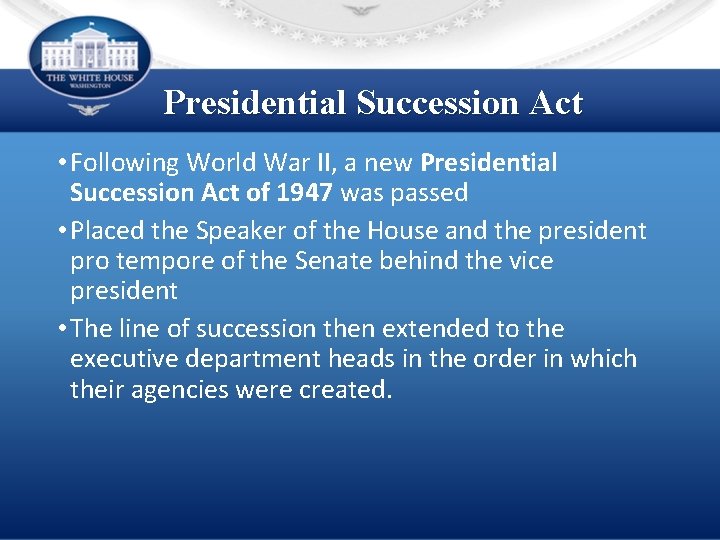 THE WHITE HOUSE
WASHINGTON

Presidential Succession Act

• Following World War II, a new Presidential Succession Act of 1947 was passed

• Placed the Speaker of the House and the president pro tempore of the Senate behind the vice president

• The line of succession then extended to the executive department heads in the order in which their agencies were created.